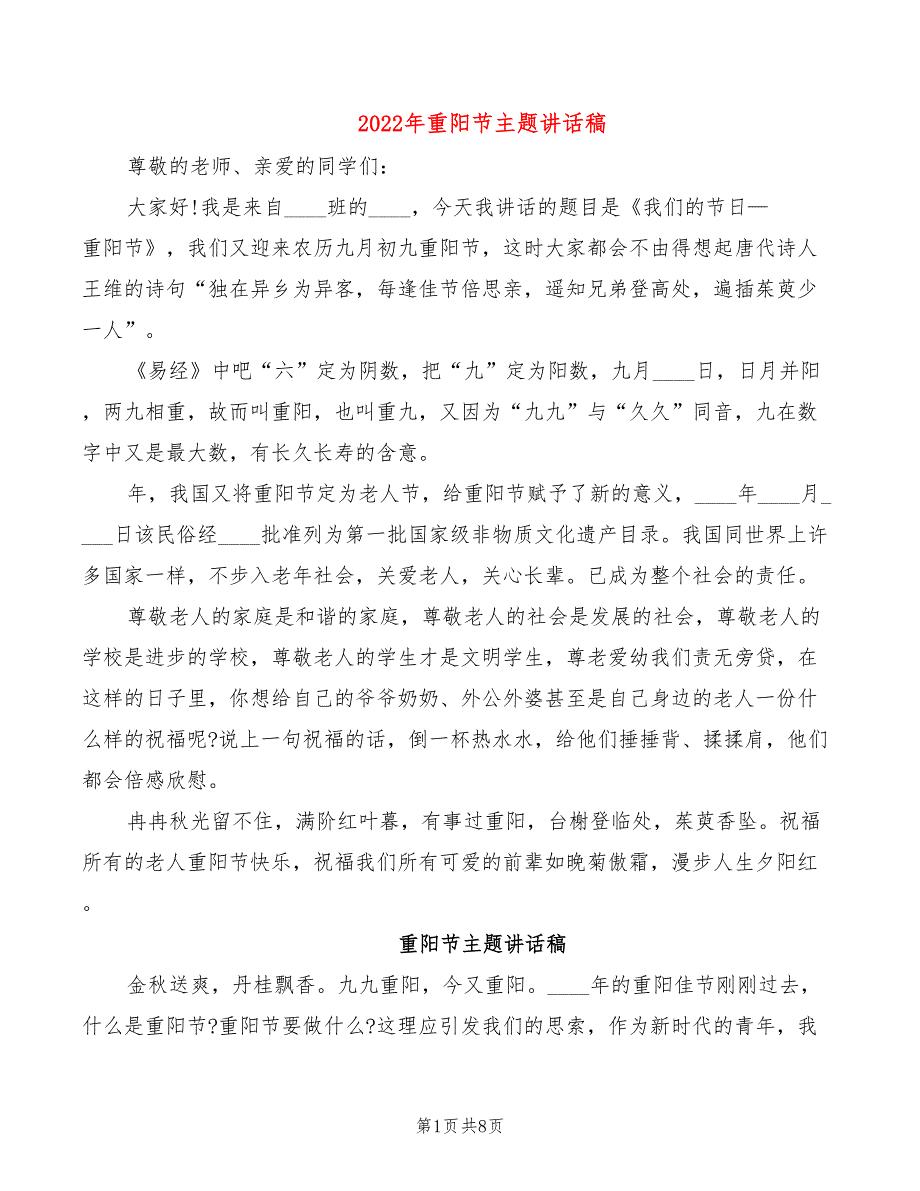 2022年重阳节主题讲话稿

尊敬的老师、亲爱的同学们：

大家好!我是来自____班的____，今天我讲话的题目是《我们的节日—重阳节》，我们又迎来农历九月初九重阳节，这时大家都会不由得想起唐代诗人王维的诗句“独在异乡为异客，每逢佳节倍思亲，遥知兄弟登高处，遍插茱萸少一人”。

《易经》中吧“六”定为阴数，把“九”定为阳数，九月____日，日月并阳，两九相重，故而叫重阳，也叫重九，又因为“九九”与“久久”同音，九在数字中又是最大数，有长久长寿的含意。

年，我国又将重阳节定为老人节，给重阳节赋予了新的意义，____年____月____日该民俗经____批准列为第一批国家级非物质文化遗产目录。我国同世界上许多国家一样，不步入老年社会，关爱老人，关心长辈。已成为整个社会的责任。

尊敬老人的家庭是和谐的家庭，尊敬老人的社会是发展的社会，尊敬老人的学校是进步的学校，尊敬老人的学生才是文明学生，尊老爱幼我们责无旁贷，在这样的日子里，你想给自己的爷爷奶奶、外公外婆甚至是自己身边的老人一份什么样的祝福呢?说上一句祝福的话，倒一杯热水水，给他们捶捶背、揉揉肩，他们都会倍感欣慰。

冉冉秋光留不住，满阶红叶暮，有事过重阳，台榭登临处，茱萸香坠。祝福所有的老人重阳节快乐，祝福我们所有可爱的前辈如晚菊傲霜，漫步人生夕阳红。

重阳节主题讲话稿

金秋送爽，丹桂飘香。九九重阳，今又重阳。____年的重阳佳节刚刚过去，什么是重阳节?重阳节要做什么?这理应引发我们的思索，作为新时代的青年，我

第1页 共8页